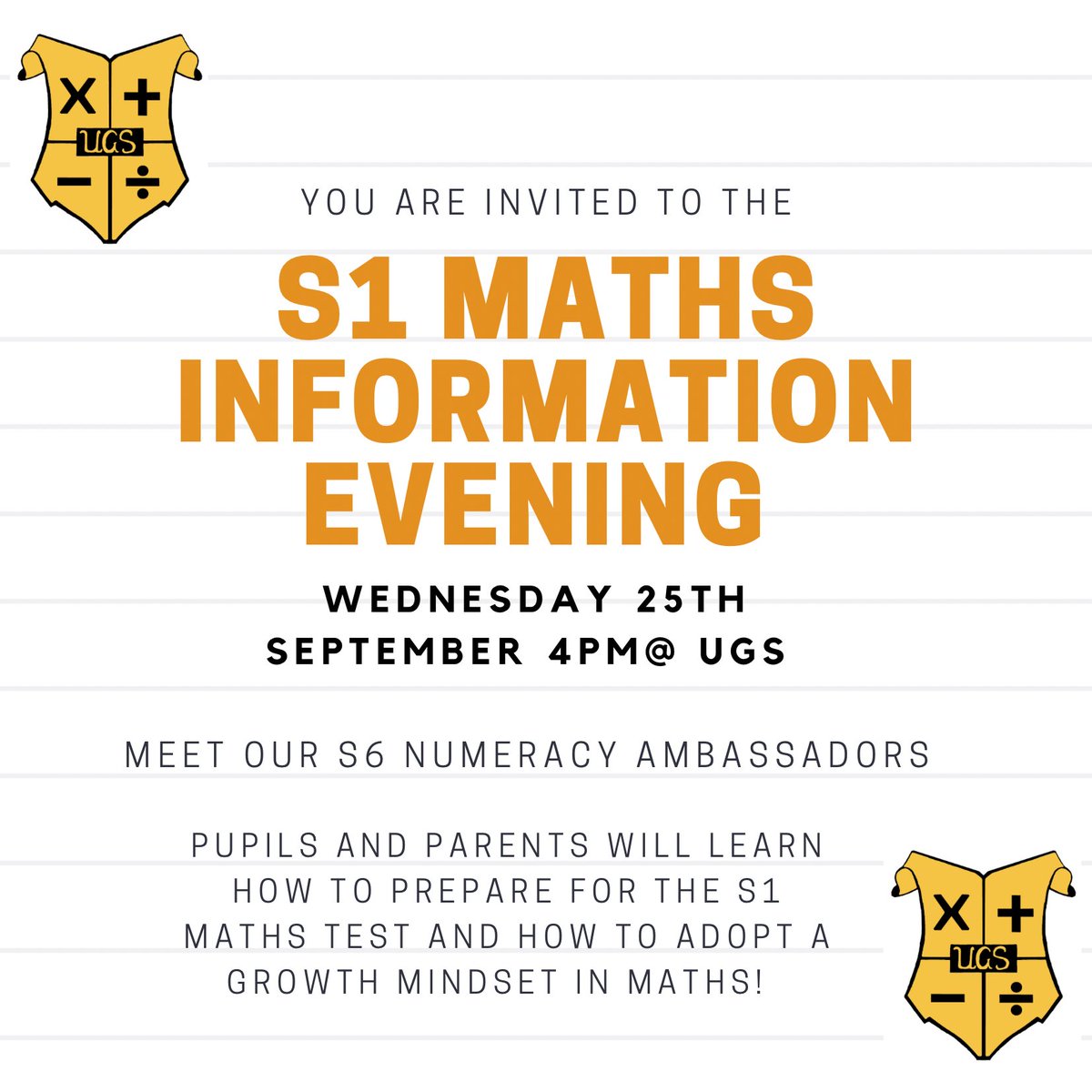 X +
UGS
− ÷

YOU ARE INVITED TO THE

S1 MATHS INFORMATION EVENING

WEDNESDAY 25TH SEPTEMBER 4PM@ UGS

MEET OUR S6 NUMERACY AMBASSADORS

PUPILS AND PARENTS WILL LEARN HOW TO PREPARE FOR THE S1 MATHS TEST AND HOW TO ADOPT A GROWTH MINDSET IN MATHS!

X +
UGS
− ÷